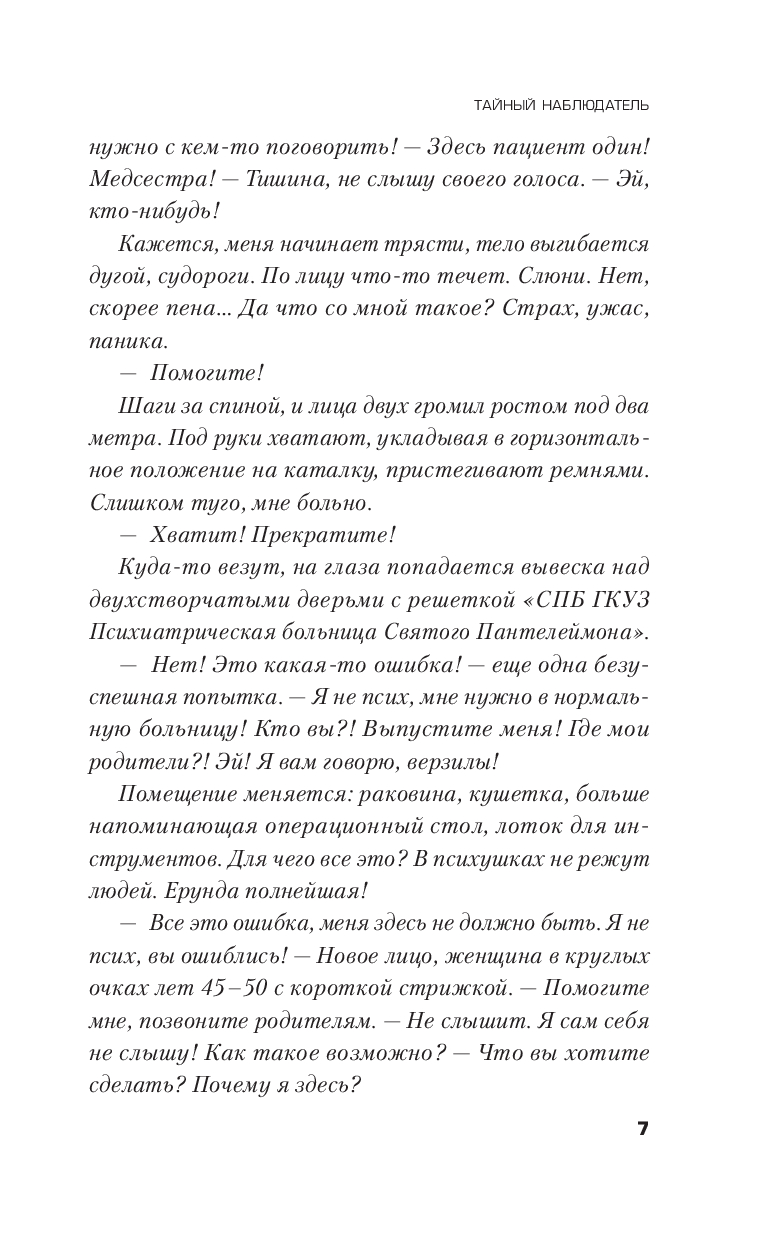 ТАЙНЫЙ НАБЛЮДАТЕЛЬ

нужно с кем-то поговорить! — Здесь пациент один! Медсестра! — Тишина, не слышу своего голоса. — Эй, кто-нибудь!

Кажется, меня начинает трясти, тело выгибается дугой, судороги. По лицу что-то течет. Слюни. Нет, скорее пена... Да что со мной такое? Страх, ужас, паника.

— Помогите!

Шаги за спиной, и лица двух громил ростом под два метра. Под руки хватают, укладывая в горизонтальное положение на каталку, пристегивают ремнями. Слишком туго, мне больно.

— Хватит! Прекратите!

Куда-то везут, на глаза попадается вывеска над двухстворчатыми дверьми с решеткой «СПБ ГКУЗ Психиатрическая больница Святого Пантелеймона».

— Нет! Это какая-то ошибка! — еще одна безуспешная попытка. — Я не псих, мне нужно в нормальную больницу! Кто вы?! Выпустите меня! Где мои родители?! Эй! Я вам говорю, верзилы!

Помещение меняется: раковина, кушетка, больше напоминающая операционный стол, лоток для инструментов. Для чего все это? В психушках не режут людей. Ерунда полнейшая!

— Все это ошибка, меня здесь не должно быть. Я не псих, вы ошиблись! — Новое лицо, женщина в круглых очках лет 45–50 с короткой стрижкой. — Помогите мне, позвоните родителям. — Не слышит. Я сам себя не слышу! Как такое возможно? — Что вы хотите сделать? Почему я здесь?

7